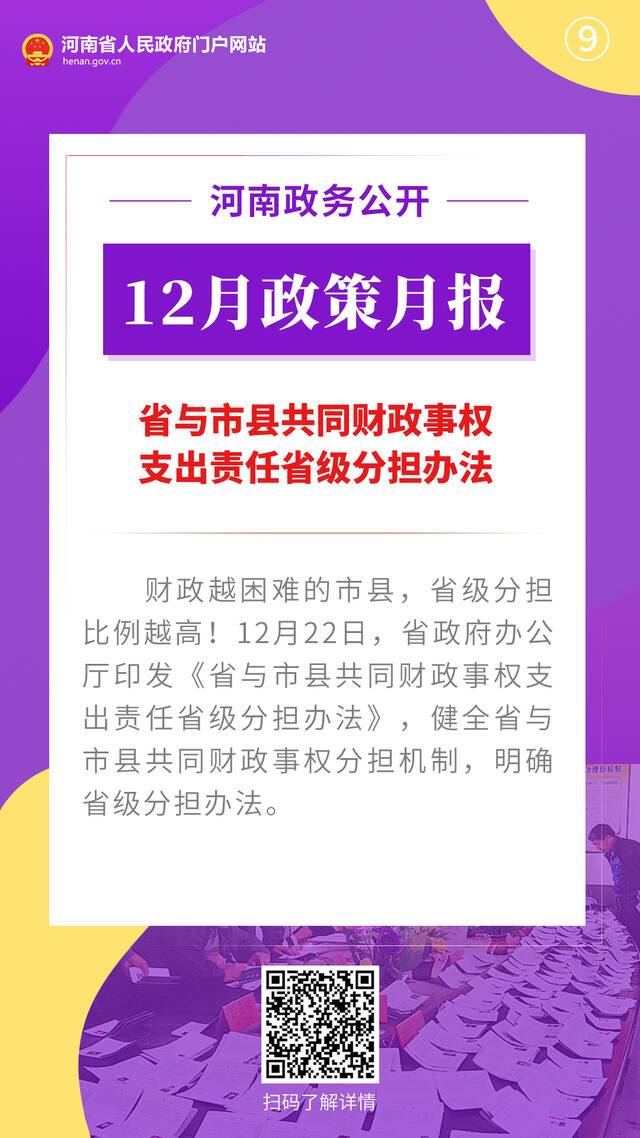 河南省人民政府门户网站
henan.gov.cn

9

河南政务公开

12月政策月报

省与市县共同财政事权支出责任省级分担办法

财政越困难的市县，省级分担比例越高！12月22日，省政府办公厅印发《省与市县共同财政事权支出责任省级分担办法》，健全省与市县共同财政事权分担机制，明确省级分担办法。

扫码了解详情